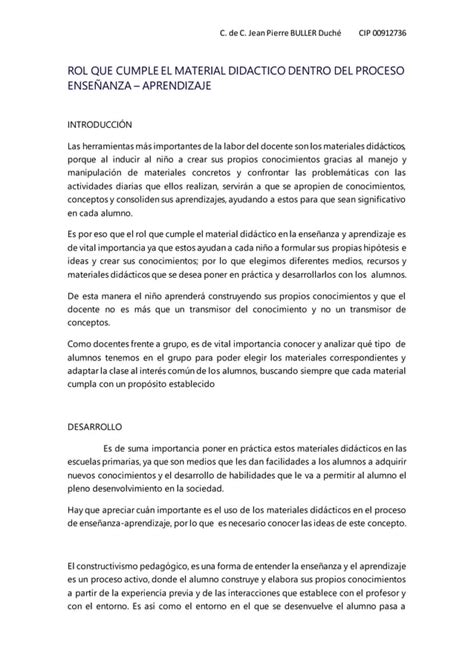 C. de C. Jean Pierre BULLER Duché CIP 00912736

ROL QUE CUMPLE EL MATERIAL DIDACTICO DENTRO DEL PROCESO ENSEÑANZA – APRENDIZAJE

INTRODUCCIÓN

Las herramientas más importantes de la labor del docente son los materiales didácticos, porque al inducir al niño a crear sus propios conocimientos gracias al manejo y manipulación de materiales concretos y confrontar las problemáticas con las actividades diarias que ellos realizan, servirán a que se apropien de conocimientos, conceptos y consoliden sus aprendizajes, ayudando a estos para que sean significativo en cada alumno.

Es por eso que el rol que cumple el material didáctico en la enseñanza y aprendizaje es de vital importancia ya que estos ayudan a cada niño a formular sus propias hipótesis e ideas y crear sus conocimientos; por lo que elegimos diferentes medios, recursos y materiales didácticos que se desea poner en práctica y desarrollarlos con los alumnos.

De esta manera el niño aprenderá construyendo sus propios conocimientos y que el docente no es más que un transmisor del conocimiento y no un transmisor de conceptos.

Como docentes frente a grupo, es de vital importancia conocer y analizar qué tipo de alumnos tenemos en el grupo para poder elegir los materiales correspondientes y adaptar la clase al interés común de los alumnos, buscando siempre que cada material cumpla con un propósito establecido

DESARROLLO

Es de suma importancia poner en práctica estos materiales didácticos en las escuelas primarias, ya que son medios que les dan facilidades a los alumnos a adquirir nuevos conocimientos y el desarrollo de habilidades que le va a permitir al alumno el pleno desenvolvimiento en la sociedad.

Hay que apreciar cuán importante es el uso de los materiales didácticos en el proceso de enseñanza-aprendizaje, por lo que es necesario conocer las ideas de este concepto.

El constructivismo pedagógico, es una forma de entender la enseñanza y el aprendizaje es un proceso activo, donde el alumno construye y elabora sus propios conocimientos a partir de la experiencia previa y de las interacciones que establece con el profesor y con el entorno. Es así como el entorno en el que se desenvuelve el alumno pasa a